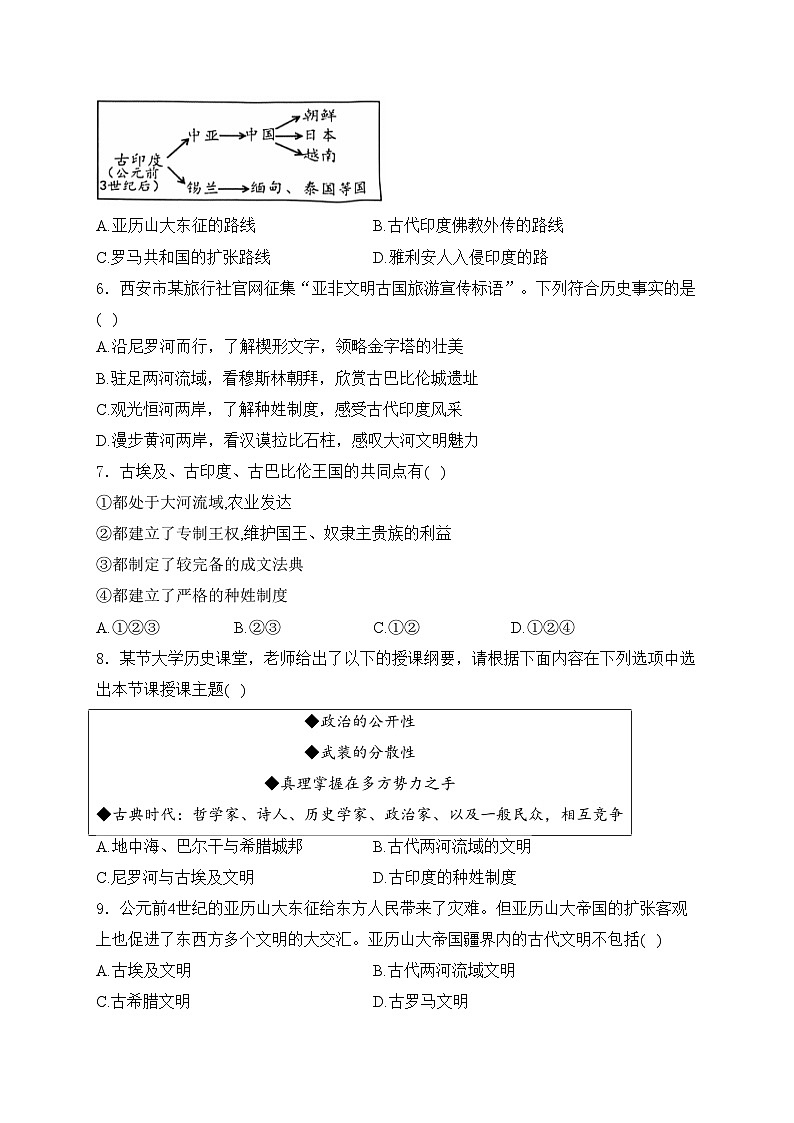 古印度（公元前3世纪后）
中亚
中国
朝鲜
日本
越南
锡兰
缅甸、泰国等国

A.亚历山大东征的路线　　B.古代印度佛教外传的路线
C.罗马共和国的扩张路线　　D.雅利安人入侵印度的路

6．西安市某旅行社官网征集“亚非文明古国旅游宣传标语”。下列符合历史事实的是(　)
A.沿尼罗河而行，了解楔形文字，领略金字塔的壮美
B.驻足两河流域，看穆斯林朝拜，欣赏古巴比伦城遗址
C.观光恒河两岸，了解种姓制度，感受古代印度风采
D.漫步黄河两岸，看汉谟拉比石柱，感叹大河文明魅力

7．古埃及、古印度、古巴比伦王国的共同点有(　)
①都处于大河流域,农业发达
②都建立了专制王权,维护国王、奴隶主贵族的利益
③都制定了较完备的成文法典
④都建立了严格的种姓制度
A.①②③　　B.②③　　C.①②　　D.①②④

8．某节大学历史课堂，老师给出了以下的授课纲要，请根据下面内容在下列选项中选出本节课授课主题(　)

◆政治的公开性
◆武装的分散性
◆真理掌握在多方势力之手
◆古典时代：哲学家、诗人、历史学家、政治家、以及一般民众，相互竞争

A.地中海、巴尔干与希腊城邦　　B.古代两河流域的文明
C.尼罗河与古埃及文明　　D.古印度的种姓制度

9．公元前4世纪的亚历山大东征给东方人民带来了灾难。但亚历山大帝国的扩张客观上也促进了东西方多个文明的大交汇。亚历山大帝国疆界内的古代文明不包括(　)
A.古埃及文明　　B.古代两河流域文明
C.古希腊文明　　D.古罗马文明